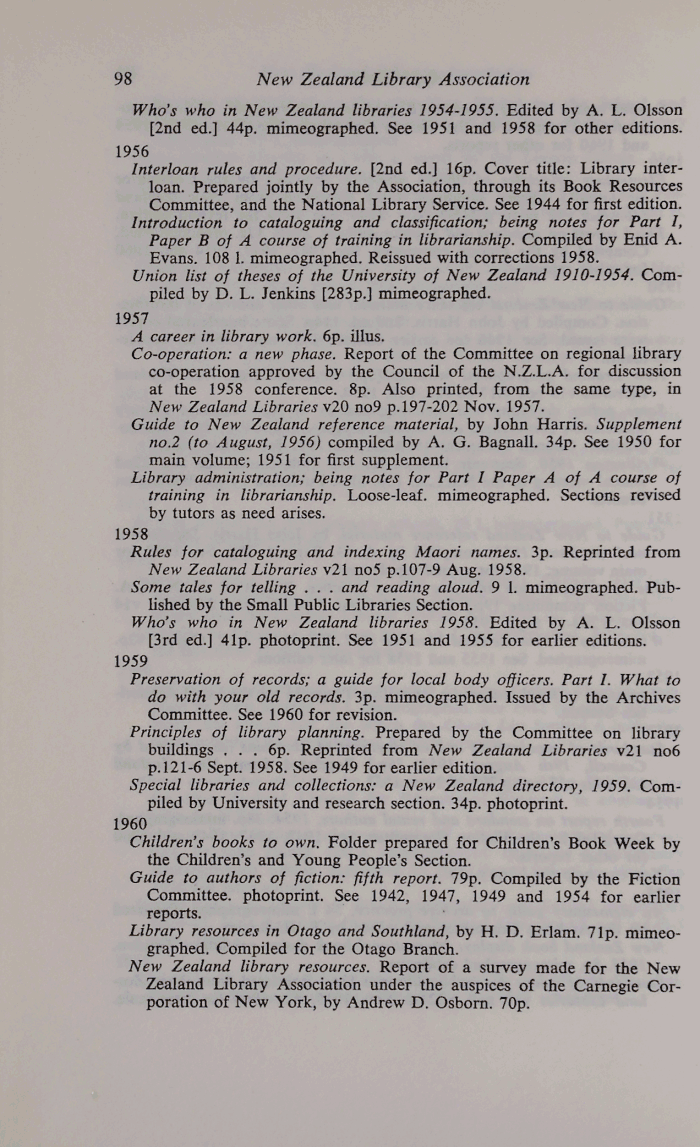 98 New Zealand Library Association

Who's who in New Zealand libraries 1954-1955. Edited by A. L. Olsson [2nd ed.] 44p. mimeographed. See 1951 and 1958 for other editions.

1956

Interloan rules and procedure. [2nd ed.] 16p. Cover title: Library interloan. Prepared jointly by the Association, through its Book Resources Committee, and the National Library Service. See 1944 for first edition.

Introduction to cataloguing and classification; being notes for Part I, Paper B of A course of training in librarianship. Compiled by Enid A. Evans. 108 l. mimeographed. Reissued with corrections 1958.

Union list of theses of the University of New Zealand 1910-1954. Compiled by D. L. Jenkins [283p.] mimeographed.

1957

A career in library work. 6p. illus.

Co-operation: a new phase. Report of the Committee on regional library co-operation approved by the Council of the N.Z.L.A. for discussion at the 1958 conference. 8p. Also printed, from the same type, in New Zealand Libraries v20 no9 p.197-202 Nov. 1957.

Guide to New Zealand reference material, by John Harris. Supplement no.2 (to August, 1956) compiled by A. G. Bagnall. 34p. See 1950 for main volume; 1951 for first supplement.

Library administration; being notes for Part I Paper A of A course of training in librarianship. Loose-leaf. mimeographed. Sections revised by tutors as need arises.

1958

Rules for cataloguing and indexing Maori names. 3p. Reprinted from New Zealand Libraries v21 no5 p.107-9 Aug. 1958.

Some tales for telling . . . and reading aloud. 9 l. mimeographed. Published by the Small Public Libraries Section.

Who's who in New Zealand libraries 1958. Edited by A. L. Olsson [3rd ed.] 41p. photoprint. See 1951 and 1955 for earlier editions.

1959

Preservation of records; a guide for local body officers. Part I. What to do with your old records. 3p. mimeographed. Issued by the Archives Committee. See 1960 for revision.

Principles of library planning. Prepared by the Committee on library buildings . . . 6p. Reprinted from New Zealand Libraries v21 no6 p.121-6 Sept. 1958. See 1949 for earlier edition.

Special libraries and collections: a New Zealand directory, 1959. Compiled by University and research section. 34p. photoprint.

1960

Children's books to own. Folder prepared for Children's Book Week by the Children's and Young People's Section.

Guide to authors of fiction: fifth report. 79p. Compiled by the Fiction Committee. photoprint. See 1942, 1947, 1949 and 1954 for earlier reports.

Library resources in Otago and Southland, by H. D. Erlam. 71p. mimeographed. Compiled for the Otago Branch.

New Zealand library resources. Report of a survey made for the New Zealand Library Association under the auspices of the Carnegie Corporation of New York, by Andrew D. Osborn. 70p.